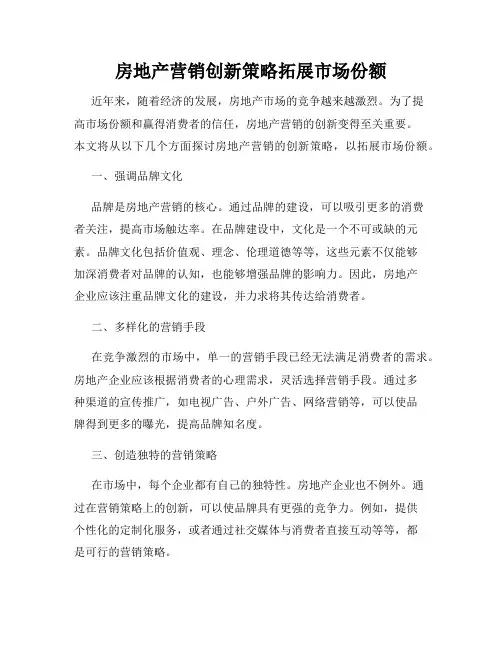 房地产营销创新策略拓展市场份额

近年来，随着经济的发展，房地产市场的竞争越来越激烈。为了提高市场份额和赢得消费者的信任，房地产营销的创新变得至关重要。本文将从以下几个方面探讨房地产营销的创新策略，以拓展市场份额。

一、强调品牌文化

品牌是房地产营销的核心。通过品牌的建设，可以吸引更多的消费者关注，提高市场触达率。在品牌建设中，文化是一个不可或缺的元素。品牌文化包括价值观、理念、伦理道德等等，这些元素不仅能够加深消费者对品牌的认知，也能够增强品牌的影响力。因此，房地产企业应该注重品牌文化的建设，并力求将其传达给消费者。

二、多样化的营销手段

在竞争激烈的市场中，单一的营销手段已经无法满足消费者的需求。房地产企业应该根据消费者的心理需求，灵活选择营销手段。通过多种渠道的宣传推广，如电视广告、户外广告、网络营销等，可以使品牌得到更多的曝光，提高品牌知名度。

三、创造独特的营销策略

在市场中，每个企业都有自己的独特性。房地产企业也不例外。通过在营销策略上的创新，可以使品牌具有更强的竞争力。例如，提供个性化的定制化服务，或者通过社交媒体与消费者直接互动等等，都是可行的营销策略。